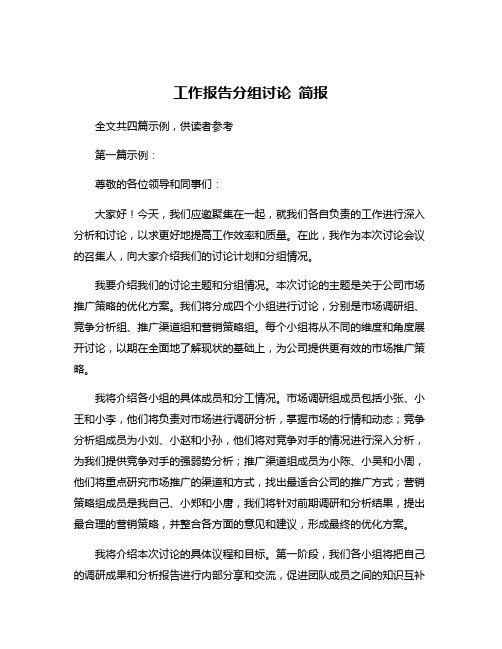 工作报告分组讨论 简报

全文共四篇示例，供读者参考

第一篇示例：

尊敬的各位领导和同事们：

大家好！今天，我们应邀聚集在一起，就我们各自负责的工作进行深入分析和讨论，以求更好地提高工作效率和质量。在此，我作为本次讨论会议的召集人，向大家介绍我们的讨论计划和分组情况。

我要介绍我们的讨论主题和分组情况。本次讨论的主题是关于公司市场推广策略的优化方案。我们将分成四个小组进行讨论，分别是市场调研组、竞争分析组、推广渠道组和营销策略组。每个小组将从不同的维度和角度展开讨论，以期在全面地了解现状的基础上，为公司提供更有效的市场推广策略。

我将介绍各小组的具体成员和分工情况。市场调研组成员包括小张、小王和小李，他们将负责对市场进行调研分析，掌握市场的行情和动态；竞争分析组成员为小刘、小赵和小孙，他们将对竞争对手的情况进行深入分析，为我们提供竞争对手的强弱势分析；推广渠道组成员为小陈、小吴和小周，他们将重点研究市场推广的渠道和方式，找出最适合公司的推广方式；营销策略组成员是我自己、小郑和小唐，我们将针对前期调研和分析结果，提出最合理的营销策略，并整合各方面的意见和建议，形成最终的优化方案。

我将介绍本次讨论的具体议程和目标。第一阶段，我们各小组将把自己的调研成果和分析报告进行内部分享和交流，促进团队成员之间的知识互补